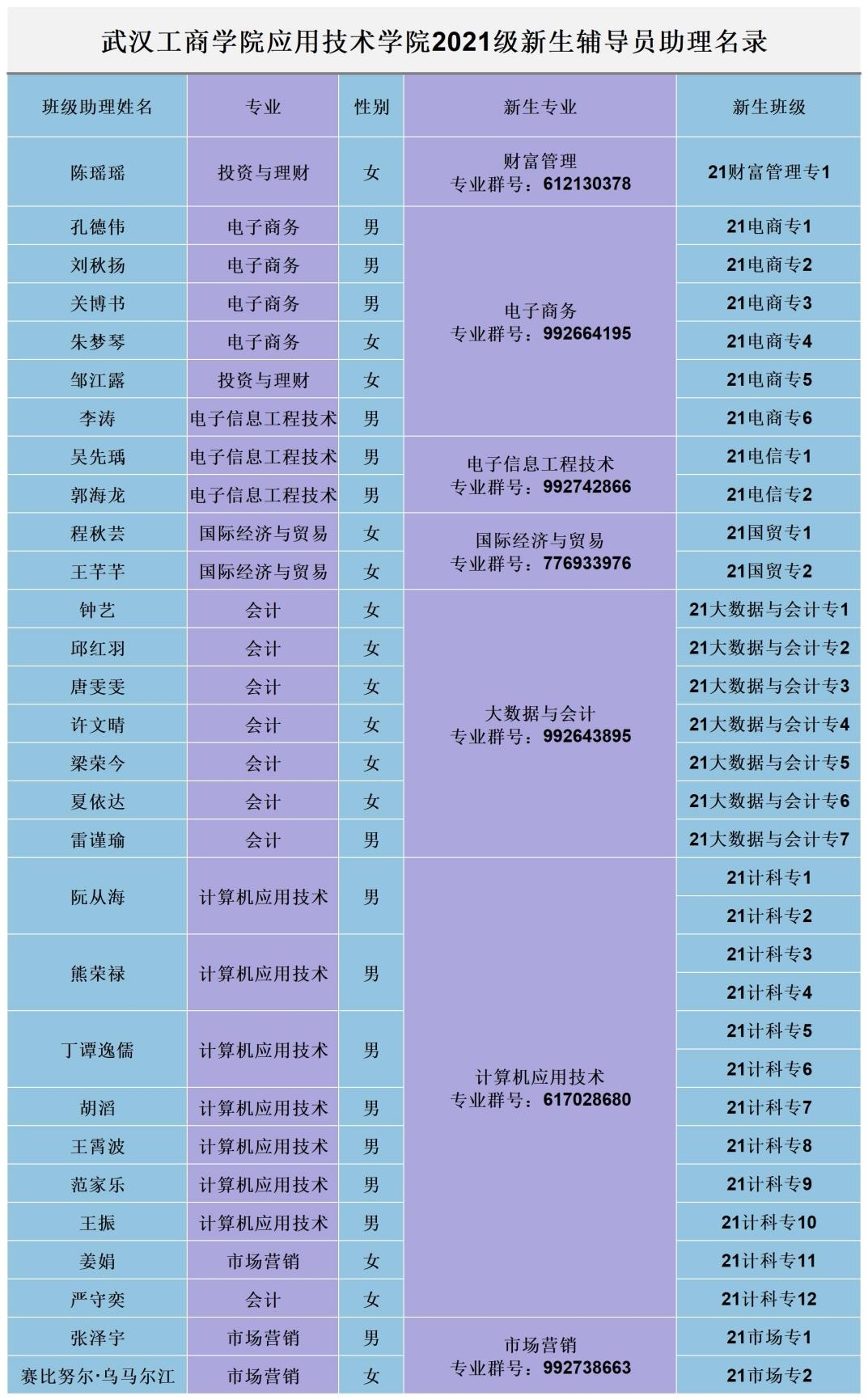 武汉工商学院应用技术学院2021级新生辅导员助理名录

| 班级助理姓名 | 专业 | 性别 | 新生专业 | 新生班级 |
|---|---|---|---|---|
| 陈瑶瑶 | 投资与理财 | 女 | 财富管理 专业群号：612130378 | 21财富管理专1 |
| 孔德伟 | 电子商务 | 男 | 电子商务 专业群号：992664195 | 21电商专1 |
| 刘秋扬 | 电子商务 | 男 | | 21电商专2 |
| 关博书 | 电子商务 | 男 | | 21电商专3 |
| 朱梦琴 | 电子商务 | 女 | | 21电商专4 |
| 邹江露 | 投资与理财 | 女 | | 21电商专5 |
| 李涛 | 电子信息工程技术 | 男 | | 21电商专6 |
| 吴先瑀 | 电子信息工程技术 | 男 | 电子信息工程技术 专业群号：992742866 | 21电信专1 |
| 郭海龙 | 电子信息工程技术 | 男 | | 21电信专2 |
| 程秋芸 | 国际经济与贸易 | 女 | 国际经济与贸易 专业群号：776933976 | 21国贸专1 |
| 王芊芊 | 国际经济与贸易 | 女 | | 21国贸专2 |
| 钟艺 | 会计 | 女 | 大数据与会计 专业群号：992643895 | 21大数据与会计专1 |
| 邱红羽 | 会计 | 女 | | 21大数据与会计专2 |
| 唐雯雯 | 会计 | 女 | | 21大数据与会计专3 |
| 许文晴 | 会计 | 女 | | 21大数据与会计专4 |
| 梁荣今 | 会计 | 女 | | 21大数据与会计专5 |
| 夏依达 | 会计 | 女 | | 21大数据与会计专6 |
| 雷谨瑜 | 会计 | 男 | | 21大数据与会计专7 |
| 阮从海 | 计算机应用技术 | 男 | 计算机应用技术 专业群号：617028680 | 21计科专1 |
| | | | | 21计科专2 |
| 熊荣禄 | 计算机应用技术 | 男 | | 21计科专3 |
| | | | | 21计科专4 |
| 丁谭逸儒 | 计算机应用技术 | 男 | | 21计科专5 |
| | | | | 21计科专6 |
| 胡滔 | 计算机应用技术 | 男 | | 21计科专7 |
| 王霄波 | 计算机应用技术 | 男 | | 21计科专8 |
| 范家乐 | 计算机应用技术 | 男 | | 21计科专9 |
| 王振 | 计算机应用技术 | 男 | | 21计科专10 |
| 姜娟 | 市场营销 | 女 | | 21计科专11 |
| 严守奕 | 会计 | 女 | | 21计科专12 |
| 张泽宇 | 市场营销 | 男 | 市场营销 专业群号：992738663 | 21市场专1 |
| 赛比努尔·乌马尔江 | 市场营销 | 女 | | 21市场专2 |